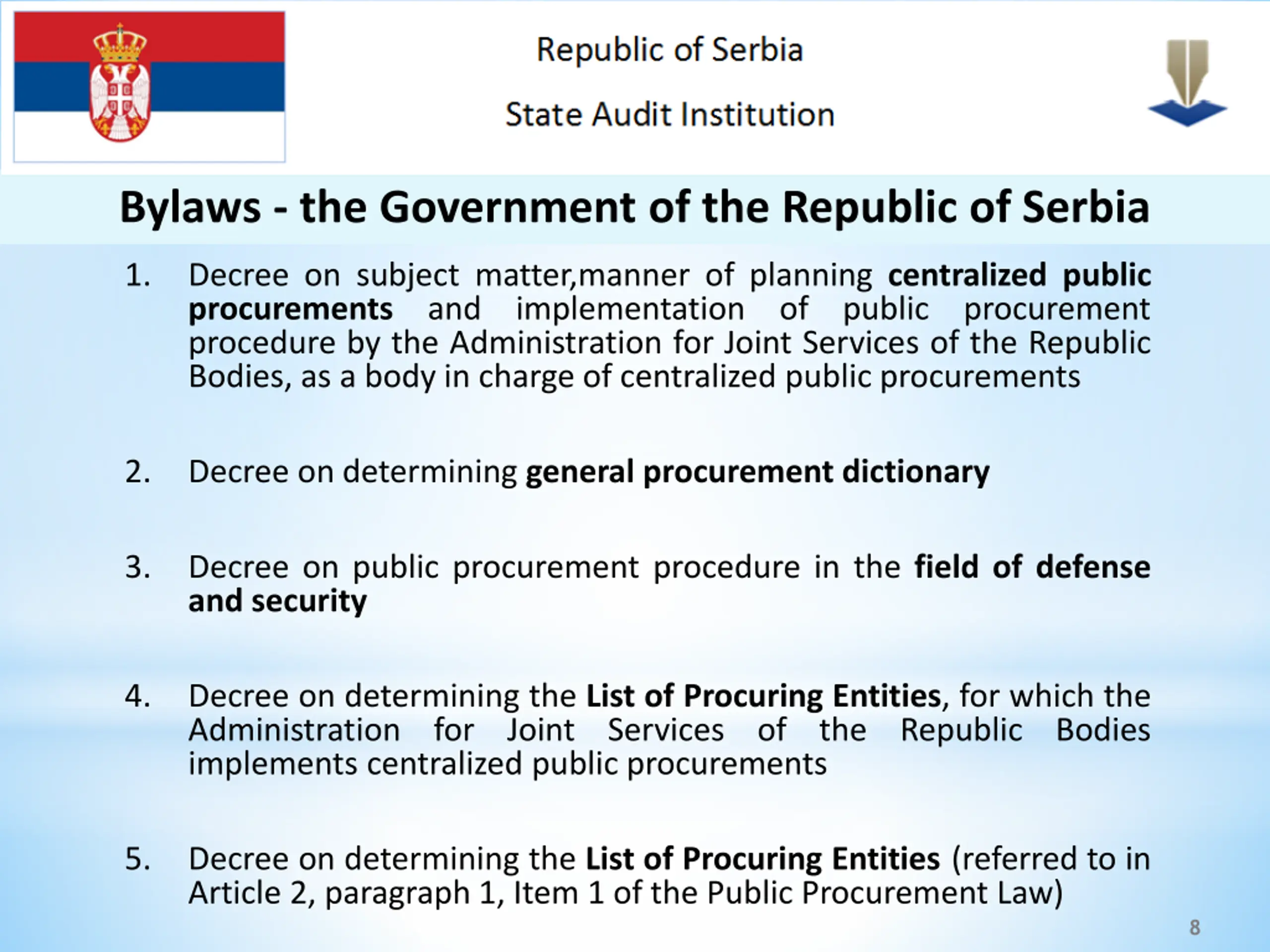 Republic of Serbia

State Audit Institution

Bylaws - the Government of the Republic of Serbia

1. Decree on subject matter,manner of planning centralized public procurements and implementation of public procurement procedure by the Administration for Joint Services of the Republic Bodies, as a body in charge of centralized public procurements

2. Decree on determining general procurement dictionary

3. Decree on public procurement procedure in the field of defense and security

4. Decree on determining the List of Procuring Entities, for which the Administration for Joint Services of the Republic Bodies implements centralized public procurements

5. Decree on determining the List of Procuring Entities (referred to in Article 2, paragraph 1, Item 1 of the Public Procurement Law)

8